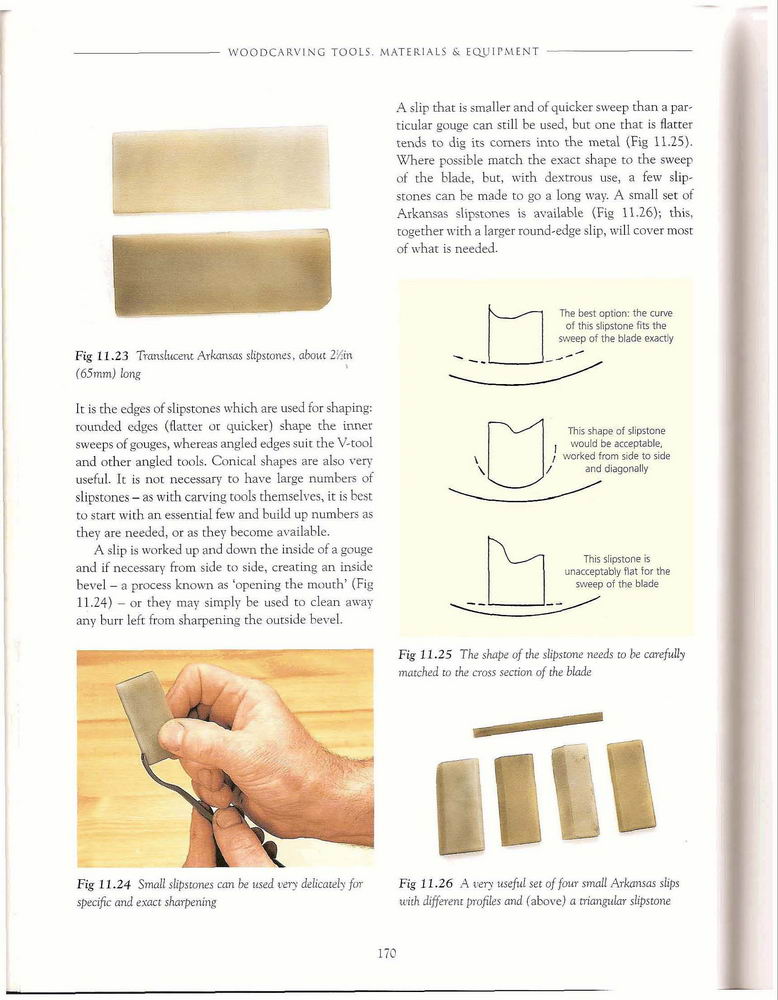 WOODCARVING TOOLS, MATERIALS & EQUIPMENT

Fig 11.23 Translucent Arkansas slipstones, about 2½in (65mm) long

It is the edges of slipstones which are used for shaping: rounded edges (flatter or quicker) shape the inner sweeps of gouges, whereas angled edges suit the V-tool and other angled tools. Conical shapes are also very useful. It is not necessary to have large numbers of slipstones – as with carving tools themselves, it is best to start with an essential few and build up numbers as they are needed, or as they become available.

A slip is worked up and down the inside of a gouge and if necessary from side to side, creating an inside bevel – a process known as 'opening the mouth' (Fig 11.24) – or they may simply be used to clean away any burr left from sharpening the outside bevel.

Fig 11.24 Small slipstones can be used very delicately for specific and exact sharpening

A slip that is smaller and of quicker sweep than a particular gouge can still be used, but one that is flatter tends to dig its corners into the metal (Fig 11.25). Where possible match the exact shape to the sweep of the blade, but, with dextrous use, a few slipstones can be made to go a long way. A small set of Arkansas slipstones is available (Fig 11.26); this, together with a larger round-edge slip, will cover most of what is needed.

The best option: the curve of this slipstone fits the sweep of the blade exactly

This shape of slipstone would be acceptable, worked from side to side and diagonally

This slipstone is unacceptably flat for the sweep of the blade

Fig 11.25 The shape of the slipstone needs to be carefully matched to the cross section of the blade

Fig 11.26 A very useful set of four small Arkansas slips with different profiles and (above) a triangular slipstone

170